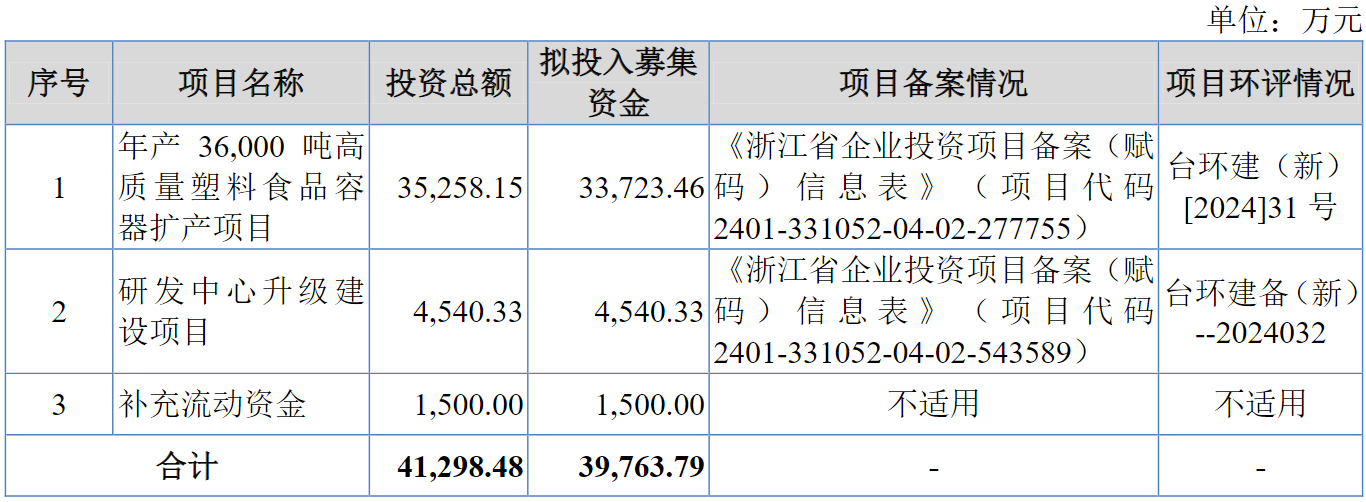 单位：万元

| 序号 | 项目名称 | 投资总额 | 拟投入募集资金 | 项目备案情况 | 项目环评情况 |
|---|---|---|---|---|---|
| 1 | 年产36,000吨高质量塑料食品容器扩产项目 | 35,258.15 | 33,723.46 | 《浙江省企业投资项目备案（赋码）信息表》（项目代码2401-331052-04-02-277755） | 台环建（新）[2024]31号 |
| 2 | 研发中心升级建设项目 | 4,540.33 | 4,540.33 | 《浙江省企业投资项目备案（赋码）信息表》（项目代码2401-331052-04-02-543589） | 台环建备（新）--2024032 |
| 3 | 补充流动资金 | 1,500.00 | 1,500.00 | 不适用 | 不适用 |
| 合计 |  | 41,298.48 | 39,763.79 | - | - |